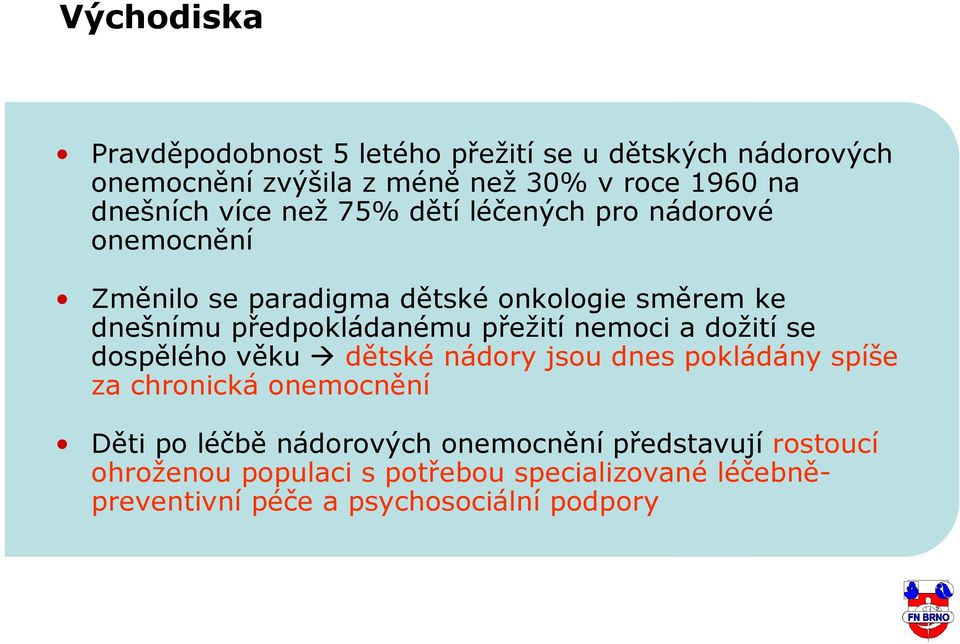 Východiska

• Pravděpodobnost 5 letého přežití se u dětských nádorových onemocnění zvýšila z méně než 30% v roce 1960 na dnešních více než 75% dětí léčených pro nádorové onemocnění

• Změnilo se paradigma dětské onkologie směrem ke dnešnímu předpokládanému přežití nemoci a dožití se dospělého věku → dětské nádory jsou dnes pokládány spíše za chronická onemocnění

• Děti po léčbě nádorových onemocnění představují rostoucí ohroženou populaci s potřebou specializované léčebně-preventivní péče a psychosociální podpory

FN BRNO